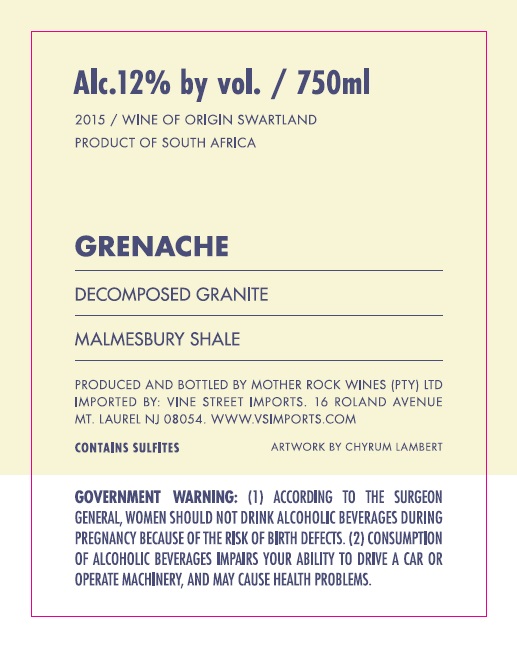 Alc.12% by vol. / 750ml

2015 / WINE OF ORIGIN SWARTLAND
PRODUCT OF SOUTH AFRICA

GRENACHE

DECOMPOSED GRANITE

MALMESBURY SHALE

PRODUCED AND BOTTLED BY MOTHER ROCK WINES (PTY) LTD IMPORTED BY: VINE STREET IMPORTS. 16 ROLAND AVENUE MT. LAUREL NJ 08054. WWW.VSIMPORTS.COM

CONTAINS SULFITES

ARTWORK BY CHYRUM LAMBERT

GOVERNMENT WARNING: (1) ACCORDING TO THE SURGEON GENERAL, WOMEN SHOULD NOT DRINK ALCOHOLIC BEVERAGES DURING PREGNANCY BECAUSE OF THE RISK OF BIRTH DEFECTS. (2) CONSUMPTION OF ALCOHOLIC BEVERAGES IMPAIRS YOUR ABILITY TO DRIVE A CAR OR OPERATE MACHINERY, AND MAY CAUSE HEALTH PROBLEMS.